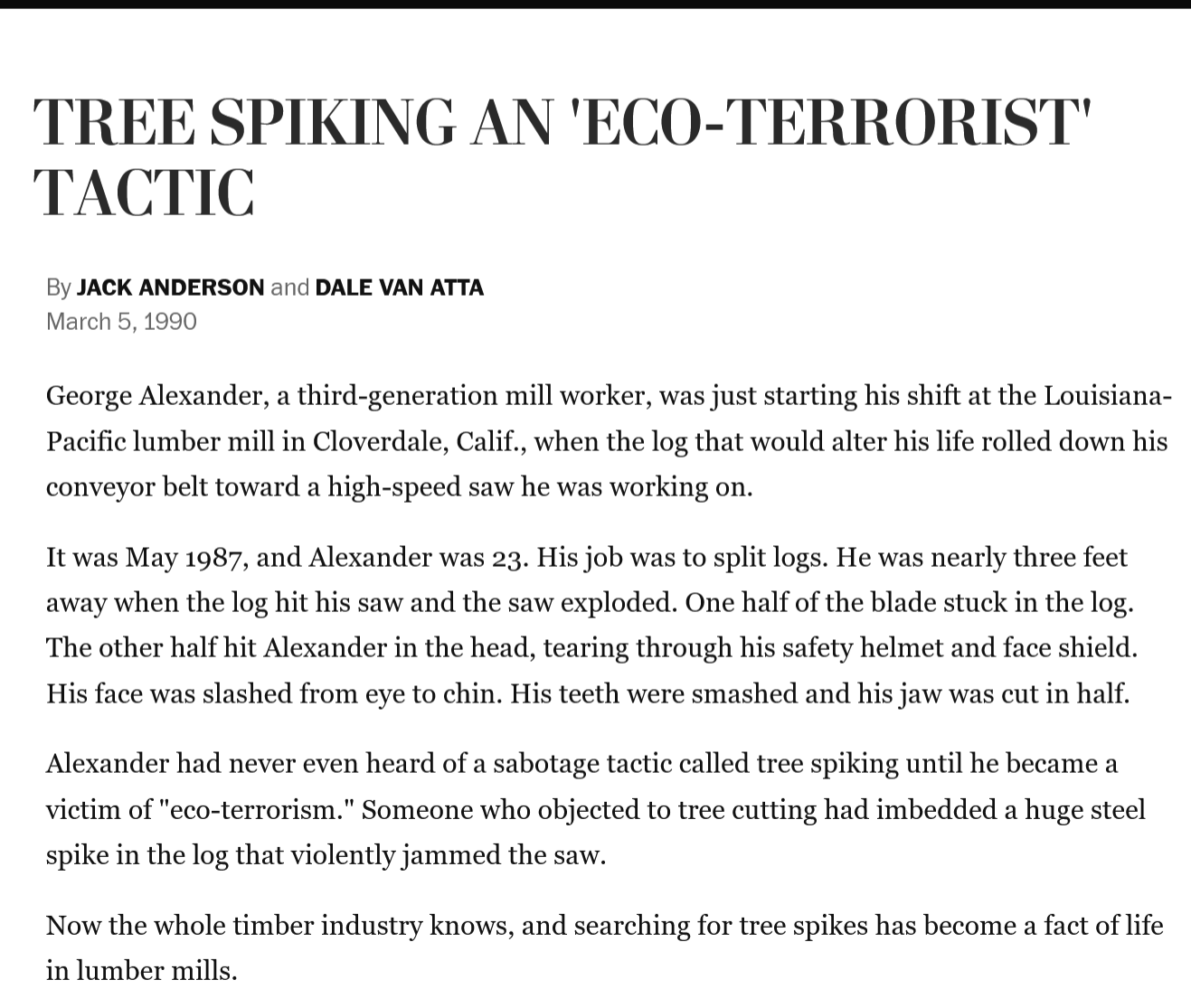 TREE SPIKING AN 'ECO-TERRORIST' TACTIC

By JACK ANDERSON and DALE VAN ATTA
March 5, 1990

George Alexander, a third-generation mill worker, was just starting his shift at the Louisiana-Pacific lumber mill in Cloverdale, Calif., when the log that would alter his life rolled down his conveyor belt toward a high-speed saw he was working on.

It was May 1987, and Alexander was 23. His job was to split logs. He was nearly three feet away when the log hit his saw and the saw exploded. One half of the blade stuck in the log. The other half hit Alexander in the head, tearing through his safety helmet and face shield. His face was slashed from eye to chin. His teeth were smashed and his jaw was cut in half.

Alexander had never even heard of a sabotage tactic called tree spiking until he became a victim of "eco-terrorism." Someone who objected to tree cutting had imbedded a huge steel spike in the log that violently jammed the saw.

Now the whole timber industry knows, and searching for tree spikes has become a fact of life in lumber mills.